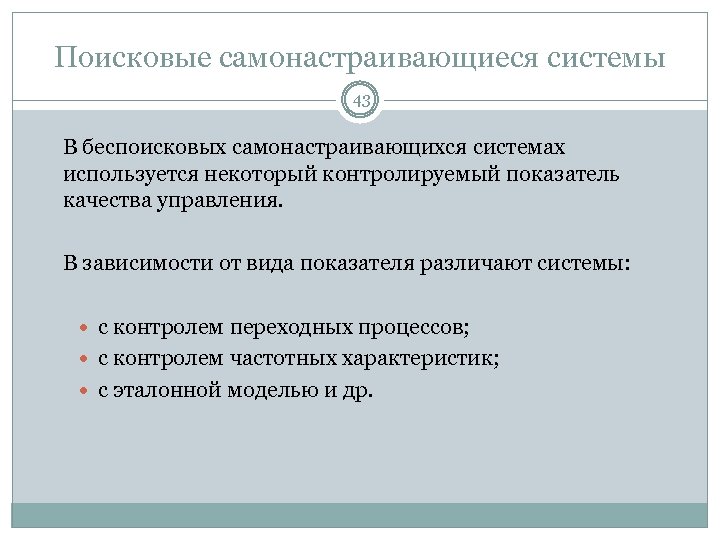 Поисковые самонастраивающиеся системы

43

В беспоисковых самонастраивающихся системах используется некоторый контролируемый показатель качества управления.

В зависимости от вида показателя различают системы:

- с контролем переходных процессов;
- с контролем частотных характеристик;
- с эталонной моделью и др.